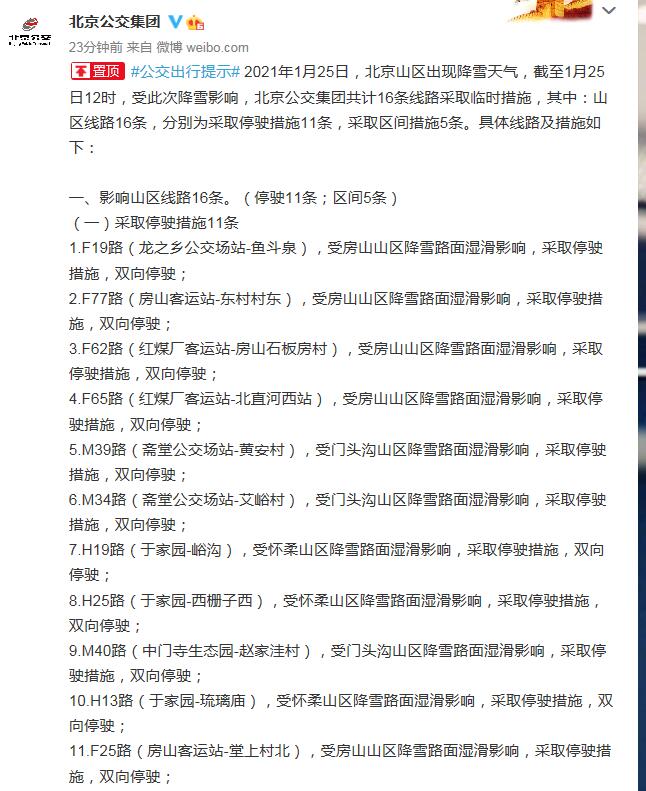 北京公交
北京公交集团
23分钟前 来自 微博 weibo.com
置顶 #公交出行提示# 2021年1月25日，北京山区出现降雪天气，截至1月25日12时，受此次降雪影响，北京公交集团共计16条线路采取临时措施，其中：山区线路16条，分别为采取停驶措施11条，采取区间措施5条。具体线路及措施如下：

一、影响山区线路16条。（停驶11条；区间5条）
（一）采取停驶措施11条
1.F19路（龙之乡公交场站-鱼斗泉），受房山山区降雪路面湿滑影响，采取停驶措施，双向停驶；
2.F77路（房山客运站-东村村东），受房山山区降雪路面湿滑影响，采取停驶措施，双向停驶；
3.F62路（红煤厂客运站-房山石板房村），受房山山区降雪路面湿滑影响，采取停驶措施，双向停驶；
4.F65路（红煤厂客运站-北直河西站），受房山山区降雪路面湿滑影响，采取停驶措施，双向停驶；
5.M39路（斋堂公交场站-黄安村），受门头沟山区降雪路面湿滑影响，采取停驶措施，双向停驶；
6.M34路（斋堂公交场站-艾峪村），受门头沟山区降雪路面湿滑影响，采取停驶措施，双向停驶；
7.H19路（于家园-峪沟），受怀柔山区降雪路面湿滑影响，采取停驶措施，双向停驶；
8.H25路（于家园-西栅子西），受怀柔山区降雪路面湿滑影响，采取停驶措施，双向停驶；
9.M40路（中门寺生态园-赵家洼村），受门头沟山区降雪路面湿滑影响，采取停驶措施，双向停驶；
10.H13路（于家园-琉璃庙），受怀柔山区降雪路面湿滑影响，采取停驶措施，双向停驶；
11.F25路（房山客运站-堂上村北），受房山山区降雪路面湿滑影响，采取停驶措施，双向停驶；